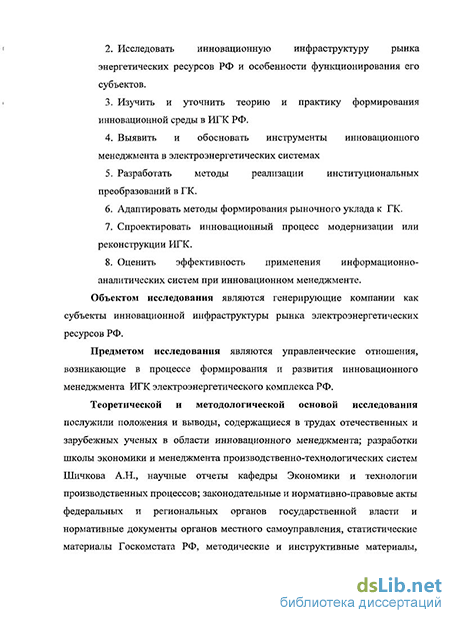 2. Исследовать инновационную инфраструктуру рынка энергетических ресурсов РФ и особенности функционирования его субъектов.

3. Изучить и уточнить теорию и практику формирования инновационной среды в ИГК РФ.

4. Выявить и обосновать инструменты инновационного менеджмента в электроэнергетических системах

5. Разработать методы реализации институциональных преобразований в ГК.

6. Адаптировать методы формирования рыночного уклада к ГК.

7. Спроектировать инновационный процесс модернизации или реконструкции ИГК.

8. Оценить эффективность применения информационно-аналитических систем при инновационном менеджменте.

Объектом исследования являются генерирующие компании как субъекты инновационной инфраструктуры рынка электроэнергетических ресурсов РФ.

Предметом исследования являются управленческие отношения, возникающие в процессе формирования и развития инновационного менеджмента ИГК электроэнергетического комплекса РФ.

Теоретической и методологической основой исследования послужили положения и выводы, содержащиеся в трудах отечественных и зарубежных ученых в области инновационного менеджмента; разработки школы экономики и менеджмента производственно-технологических систем Шичкова А.Н., научные отчеты кафедры Экономики и технологии производственных процессов; законодательные и нормативно-правовые акты федеральных и региональных органов государственной власти и нормативные документы органов местного самоуправления, статистические материалы Госкомстата РФ, методические и инструктивные материалы,

dsLib.net
библиотека диссертаций